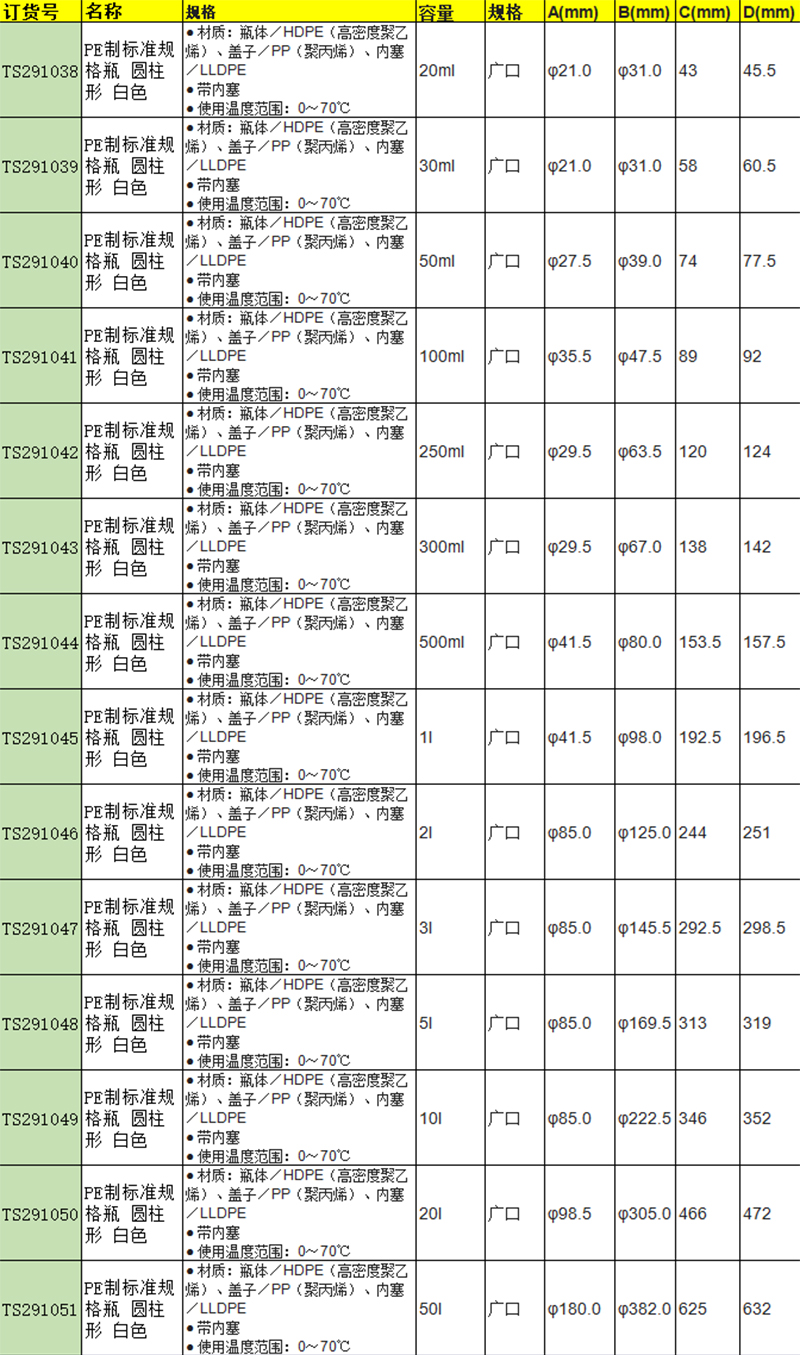 | 订货号 | 名称 | 规格 | 容量 | 规格 | A(mm) | B(mm) | C(mm) | D(mm) |
|---|---|---|---|---|---|---|---|---|
| TS291038 | PE制标准规格瓶 圆柱形 白色 | • 材质：瓶体／HDPE（高密度聚乙烯）、盖子／PP（聚丙烯）、内塞／LLDPE • 带内塞 • 使用温度范围：0～70℃ | 20ml | 广口 | φ21.0 | φ31.0 | 43 | 45.5 |
| TS291039 | PE制标准规格瓶 圆柱形 白色 | • 材质：瓶体／HDPE（高密度聚乙烯）、盖子／PP（聚丙烯）、内塞／LLDPE • 带内塞 • 使用温度范围：0～70℃ | 30ml | 广口 | φ21.0 | φ31.0 | 58 | 60.5 |
| TS291040 | PE制标准规格瓶 圆柱形 白色 | • 材质：瓶体／HDPE（高密度聚乙烯）、盖子／PP（聚丙烯）、内塞／LLDPE • 带内塞 • 使用温度范围：0～70℃ | 50ml | 广口 | φ27.5 | φ39.0 | 74 | 77.5 |
| TS291041 | PE制标准规格瓶 圆柱形 白色 | • 材质：瓶体／HDPE（高密度聚乙烯）、盖子／PP（聚丙烯）、内塞／LLDPE • 带内塞 • 使用温度范围：0～70℃ | 100ml | 广口 | φ35.5 | φ47.5 | 89 | 92 |
| TS291042 | PE制标准规格瓶 圆柱形 白色 | • 材质：瓶体／HDPE（高密度聚乙烯）、盖子／PP（聚丙烯）、内塞／LLDPE • 带内塞 • 使用温度范围：0～70℃ | 250ml | 广口 | φ29.5 | φ63.5 | 120 | 124 |
| TS291043 | PE制标准规格瓶 圆柱形 白色 | • 材质：瓶体／HDPE（高密度聚乙烯）、盖子／PP（聚丙烯）、内塞／LLDPE • 带内塞 • 使用温度范围：0～70℃ | 300ml | 广口 | φ29.5 | φ67.0 | 138 | 142 |
| TS291044 | PE制标准规格瓶 圆柱形 白色 | • 材质：瓶体／HDPE（高密度聚乙烯）、盖子／PP（聚丙烯）、内塞／LLDPE • 带内塞 • 使用温度范围：0～70℃ | 500ml | 广口 | φ41.5 | φ80.0 | 153.5 | 157.5 |
| TS291045 | PE制标准规格瓶 圆柱形 白色 | • 材质：瓶体／HDPE（高密度聚乙烯）、盖子／PP（聚丙烯）、内塞／LLDPE • 带内塞 • 使用温度范围：0～70℃ | 1l | 广口 | φ41.5 | φ98.0 | 192.5 | 196.5 |
| TS291046 | PE制标准规格瓶 圆柱形 白色 | • 材质：瓶体／HDPE（高密度聚乙烯）、盖子／PP（聚丙烯）、内塞／LLDPE • 带内塞 • 使用温度范围：0～70℃ | 2l | 广口 | φ85.0 | φ125.0 | 244 | 251 |
| TS291047 | PE制标准规格瓶 圆柱形 白色 | • 材质：瓶体／HDPE（高密度聚乙烯）、盖子／PP（聚丙烯）、内塞／LLDPE • 带内塞 • 使用温度范围：0～70℃ | 3l | 广口 | φ85.0 | φ145.5 | 292.5 | 298.5 |
| TS291048 | PE制标准规格瓶 圆柱形 白色 | • 材质：瓶体／HDPE（高密度聚乙烯）、盖子／PP（聚丙烯）、内塞／LLDPE • 带内塞 • 使用温度范围：0～70℃ | 5l | 广口 | φ85.0 | φ169.5 | 313 | 319 |
| TS291049 | PE制标准规格瓶 圆柱形 白色 | • 材质：瓶体／HDPE（高密度聚乙烯）、盖子／PP（聚丙烯）、内塞／LLDPE • 带内塞 • 使用温度范围：0～70℃ | 10l | 广口 | φ85.0 | φ222.5 | 346 | 352 |
| TS291050 | PE制标准规格瓶 圆柱形 白色 | • 材质：瓶体／HDPE（高密度聚乙烯）、盖子／PP（聚丙烯）、内塞／LLDPE • 带内塞 • 使用温度范围：0～70℃ | 20l | 广口 | φ98.5 | φ305.0 | 466 | 472 |
| TS291051 | PE制标准规格瓶 圆柱形 白色 | • 材质：瓶体／HDPE（高密度聚乙烯）、盖子／PP（聚丙烯）、内塞／LLDPE • 带内塞 • 使用温度范围：0～70℃ | 50l | 广口 | φ180.0 | φ382.0 | 625 | 632 |